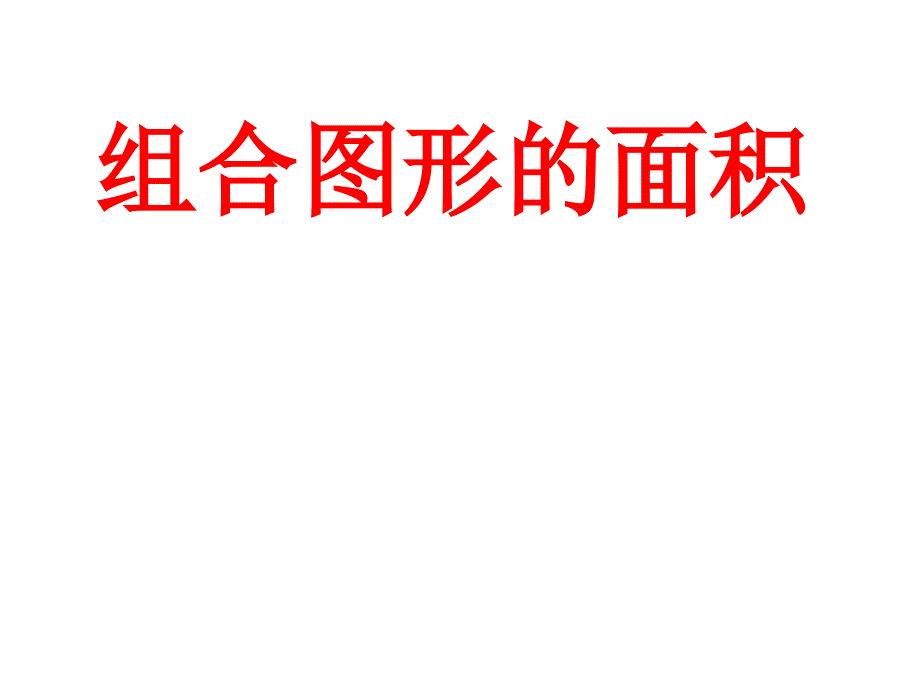 组合图形的面积